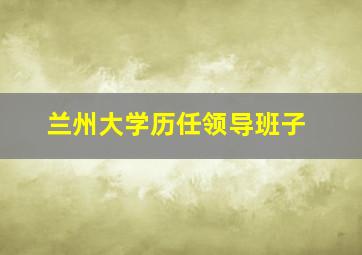 兰州大学历任领导班子